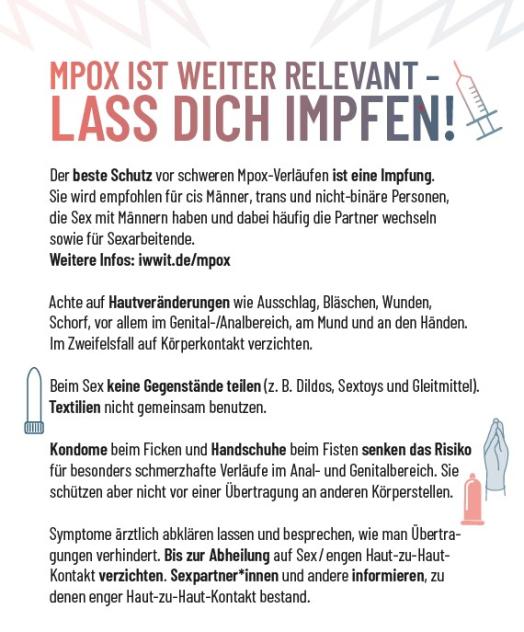 MPOX IST WEITER RELEVANT –
LASS DICH IMPFEN!

Der beste Schutz vor schweren Mpox-Verläufen ist eine Impfung. Sie wird empfohlen für cis Männer, trans und nicht-binäre Personen, die Sex mit Männern haben und dabei häufig die Partner wechseln sowie für Sexarbeitende.
Weitere Infos: iwwit.de/mpox

Achte auf Hautveränderungen wie Ausschlag, Bläschen, Wunden, Schorf, vor allem im Genital-/Analbereich, am Mund und an den Händen. Im Zweifelsfall auf Körperkontakt verzichten.

Beim Sex keine Gegenstände teilen (z. B. Dildos, Sextoys und Gleitmittel). Textilien nicht gemeinsam benutzen.

Kondome beim Ficken und Handschuhe beim Fisten senken das Risiko für besonders schmerzhafte Verläufe im Anal- und Genitalbereich. Sie schützen aber nicht vor einer Übertragung an anderen Körperstellen.

Symptome ärztlich abklären lassen und besprechen, wie man Übertragungen verhindert. Bis zur Abheilung auf Sex / engen Haut-zu-Haut-Kontakt verzichten. Sexpartner*innen und andere informieren, zu denen enger Haut-zu-Haut-Kontakt bestand.